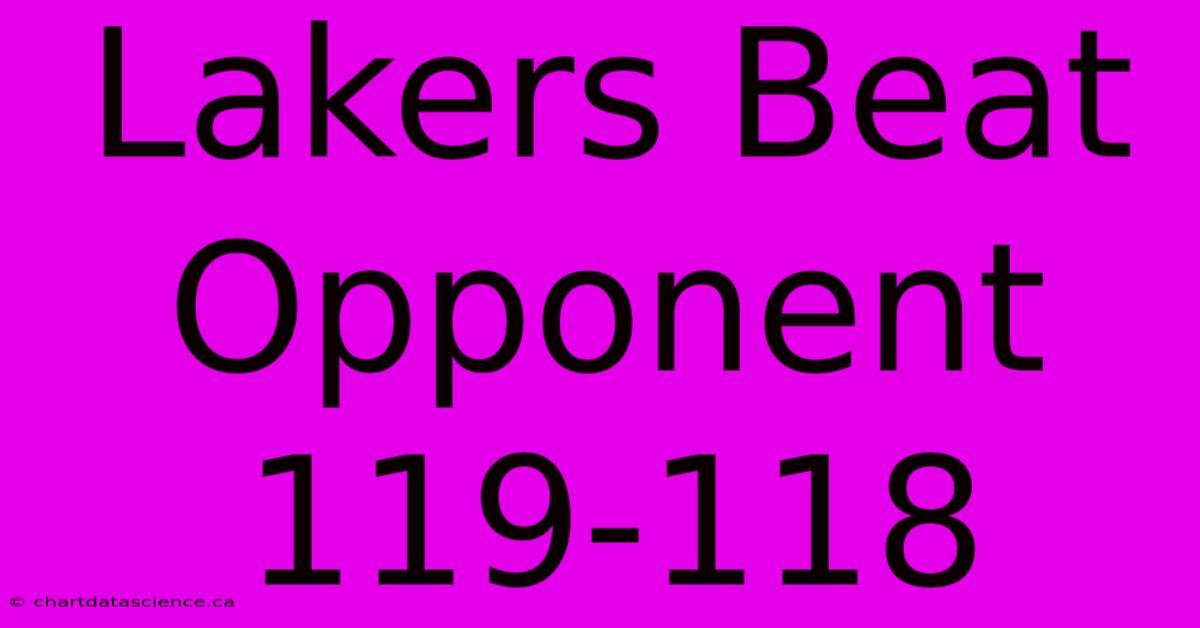 Lakers Beat Opponent 119-118

© chartdatascience.ca